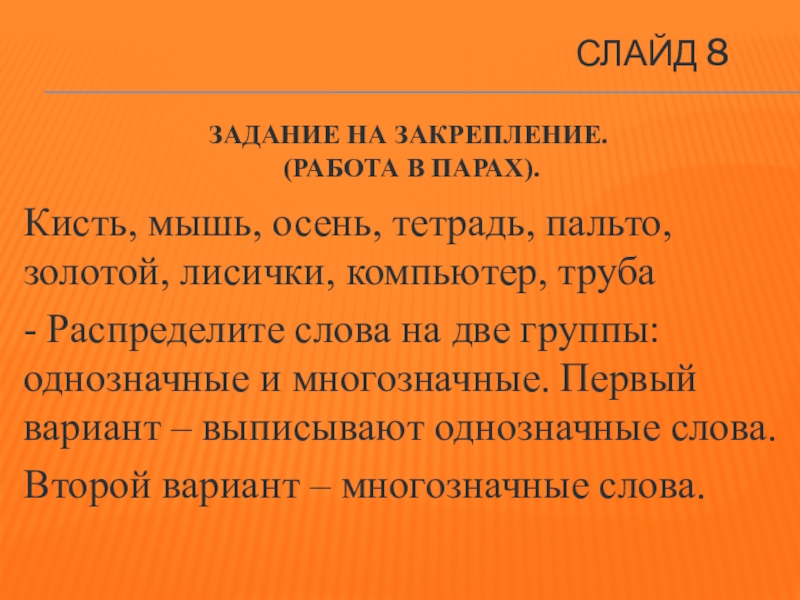 СЛАЙД 8

ЗАДАНИЕ НА ЗАКРЕПЛЕНИЕ.
(РАБОТА В ПАРАХ).

Кисть, мышь, осень, тетрадь, пальто, золотой, лисички, компьютер, труба

- Распределите слова на две группы: однозначные и многозначные. Первый вариант – выписывают однозначные слова.

Второй вариант – многозначные слова.